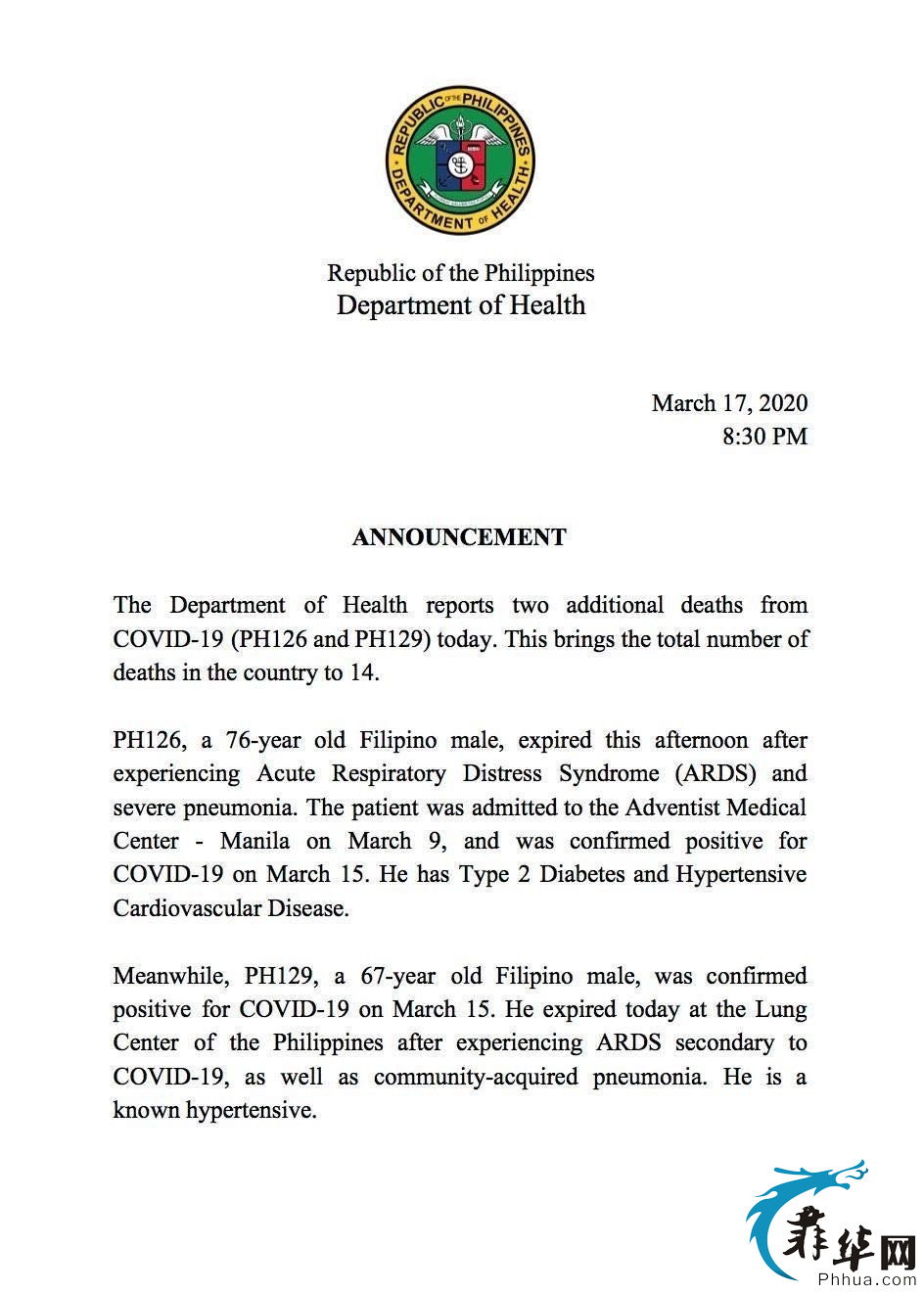 REPUBLIC OF THE PHILIPPINES
DEPARTMENT OF HEALTH

Republic of the Philippines
Department of Health

March 17, 2020
8:30 PM

ANNOUNCEMENT

The Department of Health reports two additional deaths from COVID-19 (PH126 and PH129) today. This brings the total number of deaths in the country to 14.

PH126, a 76-year old Filipino male, expired this afternoon after experiencing Acute Respiratory Distress Syndrome (ARDS) and severe pneumonia. The patient was admitted to the Adventist Medical Center - Manila on March 9, and was confirmed positive for COVID-19 on March 15. He has Type 2 Diabetes and Hypertensive Cardiovascular Disease.

Meanwhile, PH129, a 67-year old Filipino male, was confirmed positive for COVID-19 on March 15. He expired today at the Lung Center of the Philippines after experiencing ARDS secondary to COVID-19, as well as community-acquired pneumonia. He is a known hypertensive.

菲华网
Phhua.com